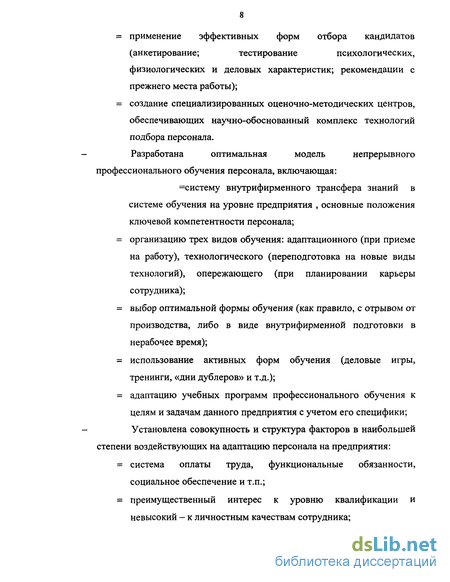 8

= применение эффективных форм отбора кандидатов (анкетирование; тестирование психологических, физиологических и деловых характеристик; рекомендации с прежнего места работы);

= создание специализированных оценочно-методических центров, обеспечивающих научно-обоснованный комплекс технологий подбора персонала.

– Разработана оптимальная модель непрерывного профессионального обучения персонала, включающая:

=систему внутрифирменного трансфера знаний в системе обучения на уровне предприятия , основные положения ключевой компетентности персонала;

= организацию трех видов обучения: адаптационного (при приеме на работу), технологического (переподготовка на новые виды технологий), опережающего (при планировании карьеры сотрудника);

= выбор оптимальной формы обучения (как правило, с отрывом от производства, либо в виде внутрифирменной подготовки в нерабочее время);

= использование активных форм обучения (деловые игры, тренинги, «дни дублеров» и т.д.);

= адаптацию учебных программ профессионального обучения к целям и задачам данного предприятия с учетом его специфики;

– Установлена совокупность и структура факторов в наибольшей степени воздействующих на адаптацию персонала на предприятия:

= система оплаты труда, функциональные обязанности, социальное обеспечение и т.п.;

= преимущественный интерес к уровню квалификации и невысокий – к личностным качествам сотрудника;

dsLib.net
библиотека диссертаций